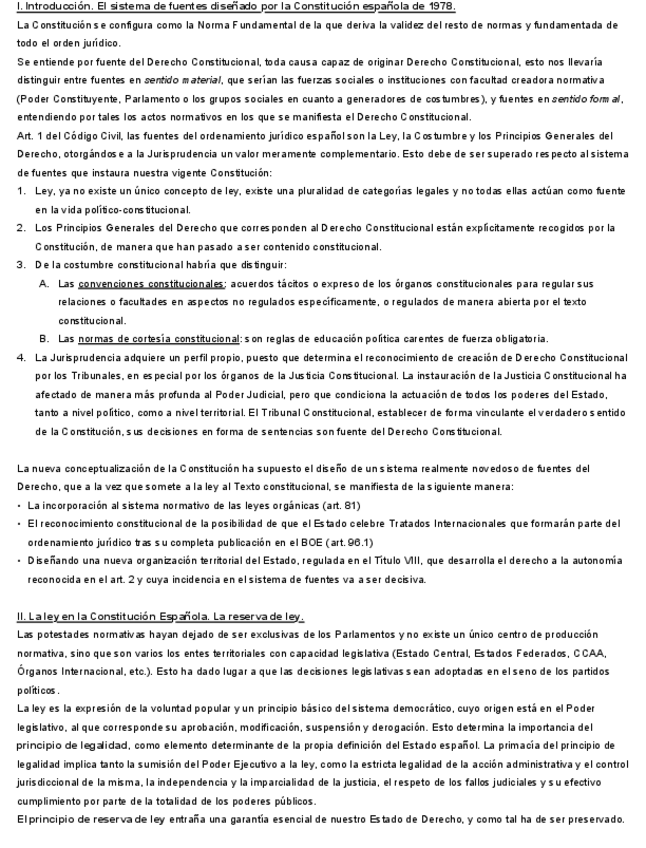 I. Introducción. El sistema de fuentes diseñado por la Constitución española de 1978.

La Constitución se configura como la Norma Fundamental de la que deriva la validez del resto de normas y fundamentada de todo el orden jurídico.

Se entiende por fuente del Derecho Constitucional, toda causa capaz de originar Derecho Constitucional, esto nos llevaría distinguir entre fuentes en sentido material, que serían las fuerzas sociales o instituciones con facultad creadora normativa (Poder Constituyente, Parlamento o los grupos sociales en cuanto a generadores de costumbres), y fuentes en sentido formal, entendiendo por tales los actos normativos en los que se manifiesta el Derecho Constitucional.

Art. 1 del Código Civil, las fuentes del ordenamiento jurídico español son la Ley, la Costumbre y los Principios Generales del Derecho, otorgándose a la Jurisprudencia un valor meramente complementario. Esto debe de ser superado respecto al sistema de fuentes que instaura nuestra vigente Constitución:

1. Ley, ya no existe un único concepto de ley, existe una pluralidad de categorías legales y no todas ellas actúan como fuente en la vida político-constitucional.
2. Los Principios Generales del Derecho que corresponden al Derecho Constitucional están explícitamente recogidos por la Constitución, de manera que han pasado a ser contenido constitucional.
3. De la costumbre constitucional habría que distinguir:
A. Las convenciones constitucionales: acuerdos tácitos o expreso de los órganos constitucionales para regular sus relaciones o facultades en aspectos no regulados específicamente, o regulados de manera abierta por el texto constitucional.
B. Las normas de cortesía constitucional: son reglas de educación política carentes de fuerza obligatoria.
4. La Jurisprudencia adquiere un perfil propio, puesto que determina el reconocimiento de creación de Derecho Constitucional por los Tribunales, en especial por los órganos de la Justicia Constitucional. La instauración de la Justicia Constitucional ha afectado de manera más profunda al Poder Judicial, pero que condiciona la actuación de todos los poderes del Estado, tanto a nivel político, como a nivel territorial. El Tribunal Constitucional, establecer de forma vinculante el verdadero sentido de la Constitución, sus decisiones en forma de sentencias son fuente del Derecho Constitucional.

La nueva conceptualización de la Constitución ha supuesto el diseño de un sistema realmente novedoso de fuentes del Derecho, que a la vez que somete a la ley al Texto constitucional, se manifiesta de la siguiente manera:
• La incorporación al sistema normativo de las leyes orgánicas (art. 81)
• El reconocimiento constitucional de la posibilidad de que el Estado celebre Tratados Internacionales que formarán parte del ordenamiento jurídico tras su completa publicación en el BOE (art. 96.1)
• Diseñando una nueva organización territorial del Estado, regulada en el Título VIII, que desarrolla el derecho a la autonomía reconocida en el art. 2 y cuya incidencia en el sistema de fuentes va a ser decisiva.

II. La ley en la Constitución Española. La reserva de ley.

Las potestades normativas hayan dejado de ser exclusivas de los Parlamentos y no existe un único centro de producción normativa, sino que son varios los entes territoriales con capacidad legislativa (Estado Central, Estados Federados, CCAA, Órganos Internacional, etc.). Esto ha dado lugar a que las decisiones legislativas sean adoptadas en el seno de los partidos políticos.

La ley es la expresión de la voluntad popular y un principio básico del sistema democrático, cuyo origen está en el Poder legislativo, al que corresponde su aprobación, modificación, suspensión y derogación. Esto determina la importancia del principio de legalidad, como elemento determinante de la propia definición del Estado español. La primacía del principio de legalidad implica tanto la sumisión del Poder Ejecutivo a la ley, como la estricta legalidad de la acción administrativa y el control jurisdiccional de la misma, la independencia y la imparcialidad de la justicia, el respeto de los fallos judiciales y su efectivo cumplimiento por parte de la totalidad de los poderes públicos.

El principio de reserva de ley entraña una garantía esencial de nuestro Estado de Derecho, y como tal ha de ser preservado.